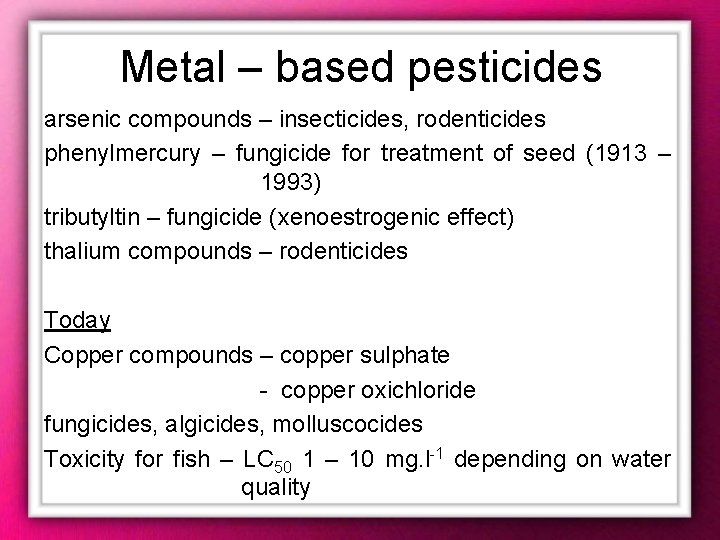 Metal – based pesticides

arsenic compounds – insecticides, rodenticides

phenylmercury – fungicide for treatment of seed (1913 – 1993)

tributyltin – fungicide (xenoestrogenic effect)

thalium compounds – rodenticides

Today

Copper compounds – copper sulphate

- copper oxichloride

fungicides, algicides, molluscocides

Toxicity for fish – $LC_{50}$ 1 – 10 $mg.l^{-1}$ depending on water quality